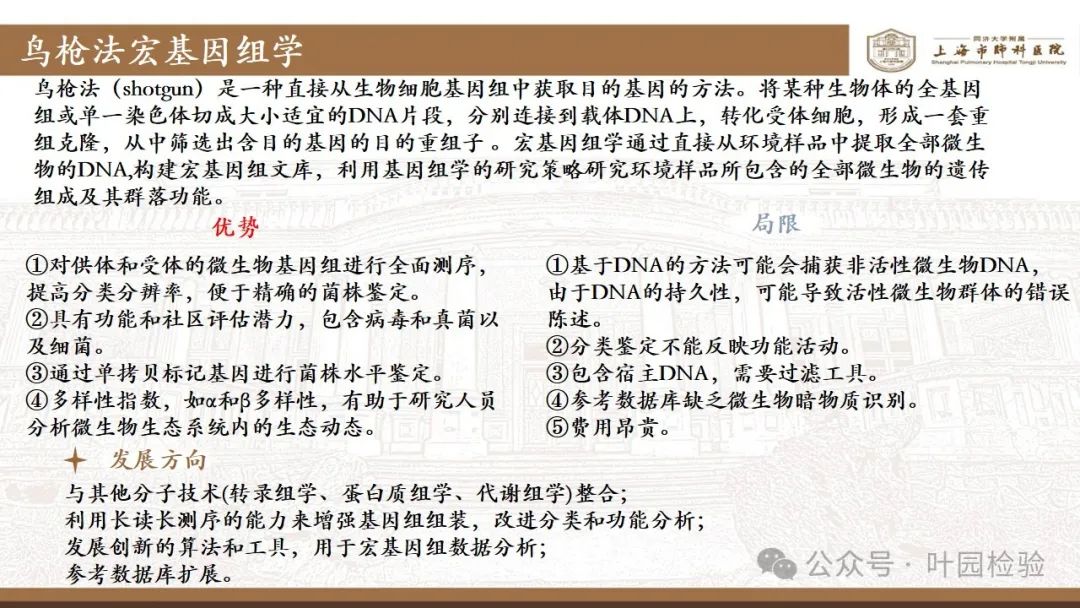 鸟枪法宏基因组学

同济大学附属
上海市肺科医院
Shanghai Pulmonary Hospital Tongji University

鸟枪法（shotgun）是一种直接从生物细胞基因组中获取目的基因的方法。将某种生物体的全基因组或单一染色体切成大小适宜的DNA片段，分别连接到载体DNA上，转化受体细胞，形成一套重组克隆，从中筛选出含目的基因的目的重组子。宏基因组学通过直接从环境样品中提取全部微生物的DNA,构建宏基因组文库，利用基因组学的研究策略研究环境样品所包含的全部微生物的遗传组成及其群落功能。

优势

①对供体和受体的微生物基因组进行全面测序，提高分类分辨率，便于精确的菌株鉴定。
②具有功能和社区评估潜力，包含病毒和真菌以及细菌。
③通过单拷贝标记基因进行菌株水平鉴定。
④多样性指数，如α和β多样性，有助于研究人员分析微生物生态系统内的生态动态。

局限

①基于DNA的方法可能会捕获非活性微生物DNA，由于DNA的持久性，可能导致活性微生物群体的错误陈述。
②分类鉴定不能反映功能活动。
③包含宿主DNA，需要过滤工具。
④参考数据库缺乏微生物暗物质识别。
⑤费用昂贵。

发展方向

与其他分子技术(转录组学、蛋白质组学、代谢组学)整合；
利用长读长测序的能力来增强基因组组装，改进分类和功能分析；
发展创新的算法和工具，用于宏基因组数据分析；
参考数据库扩展。

公众号 · 叶园检验